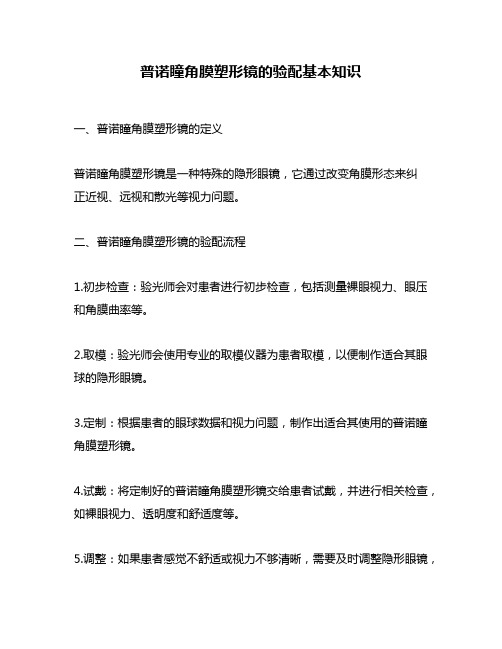 普诺瞳角膜塑形镜的验配基本知识

一、普诺瞳角膜塑形镜的定义

普诺瞳角膜塑形镜是一种特殊的隐形眼镜，它通过改变角膜形态来纠正近视、远视和散光等视力问题。

二、普诺瞳角膜塑形镜的验配流程

1.初步检查：验光师会对患者进行初步检查，包括测量裸眼视力、眼压和角膜曲率等。

2.取模：验光师会使用专业的取模仪器为患者取模，以便制作适合其眼球的隐形眼镜。

3.定制：根据患者的眼球数据和视力问题，制作出适合其使用的普诺瞳角膜塑形镜。

4.试戴：将定制好的普诺瞳角膜塑形镜交给患者试戴，并进行相关检查，如裸眼视力、透明度和舒适度等。

5.调整：如果患者感觉不舒适或视力不够清晰，需要及时调整隐形眼镜，